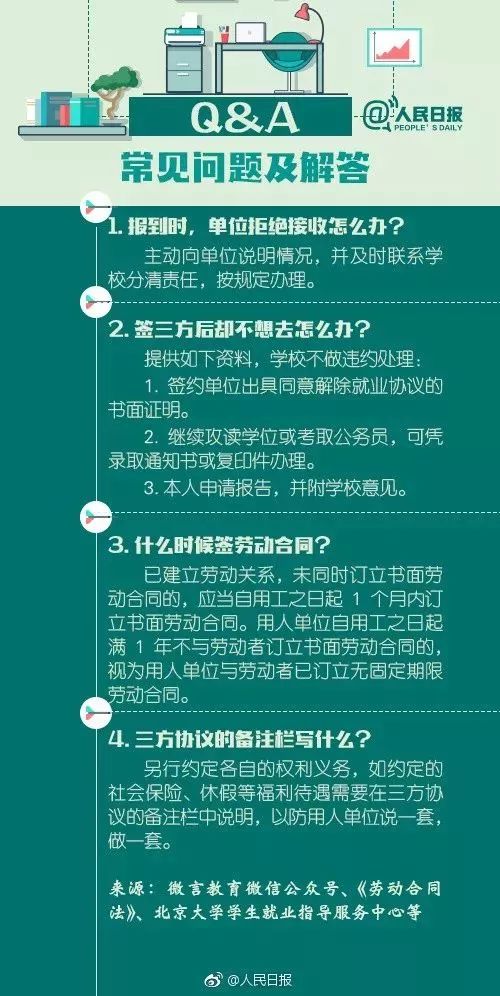 Q&A

@人民日报
PEOPLE'S DAILY

常见问题及解答

1. 报到时，单位拒绝接收怎么办？

主动向单位说明情况，并及时联系学校分清责任，按规定办理。

2. 签三方后却不想去怎么办？

提供如下资料，学校不做违约处理：

1. 签约单位出具同意解除就业协议的书面证明。

2. 继续攻读学位或考取公务员，可凭录取通知书或复印件办理。

3. 本人申请报告，并附学校意见。

3. 什么时候签劳动合同？

已建立劳动关系，未同时订立书面劳动合同的，应当自用工之日起 1 个月内订立书面劳动合同。用人单位自用工之日起满 1 年不与劳动者订立书面劳动合同的，视为用人单位与劳动者已订立无固定期限劳动合同。

4. 三方协议的备注栏写什么？

另行约定各自的权利义务，如约定的社会保险、休假等福利待遇需要在三方协议的备注栏中说明，以防用人单位说一套，做一套。

来源：微言教育微信公众号、《劳动合同法》、北京大学学生就业指导服务中心等

@人民日报